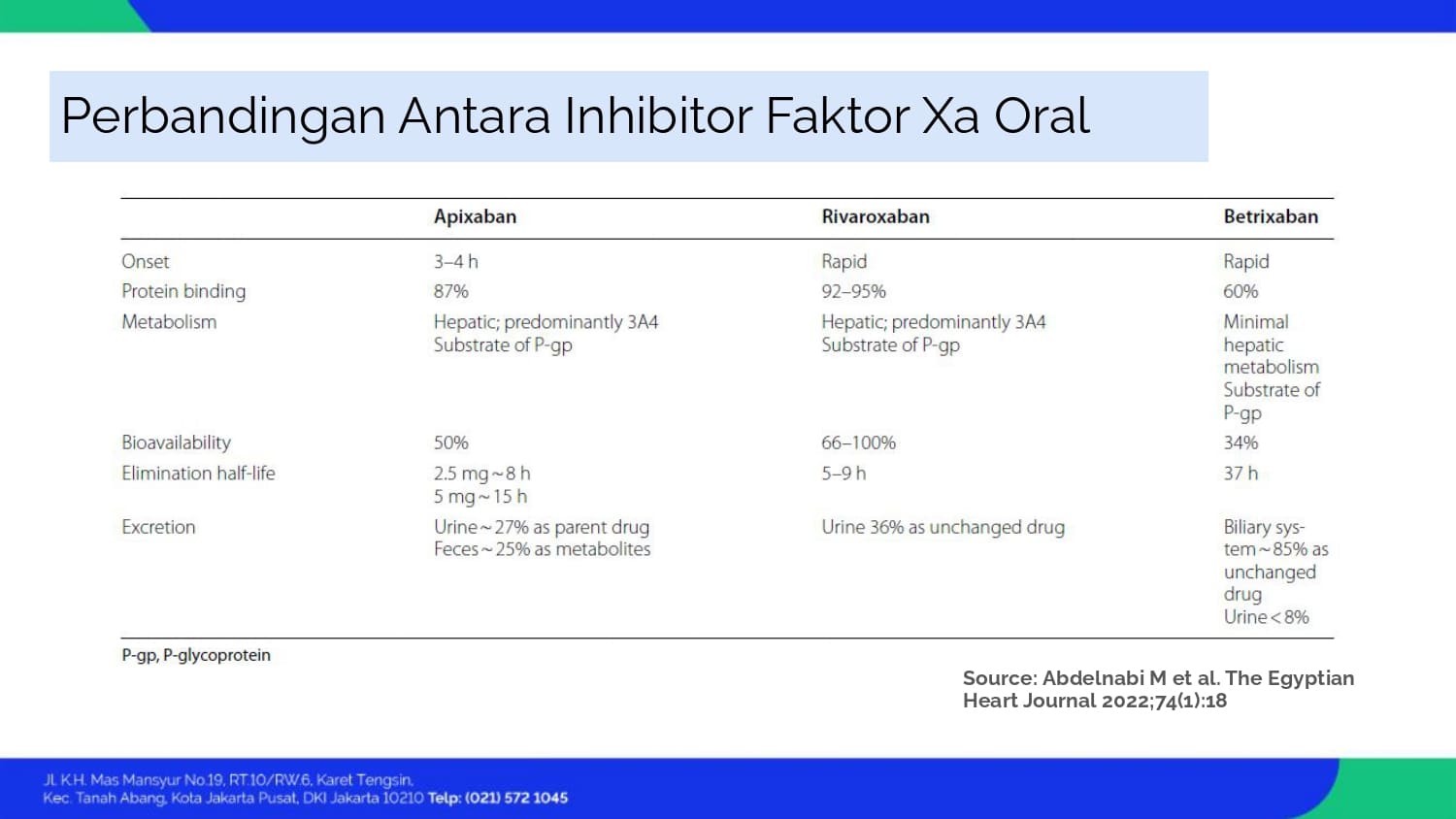 Perbandingan Antara Inhibitor Faktor Xa Oral

| | Apixaban | Rivaroxaban | Betrixaban |
|---|---|---|---|
| Onset | 3–4 h | Rapid | Rapid |
| Protein binding | 87% | 92–95% | 60% |
| Metabolism | Hepatic; predominantly 3A4 Substrate of P-gp | Hepatic; predominantly 3A4 Substrate of P-gp | Minimal hepatic metabolism Substrate of P-gp |
| Bioavailability | 50% | 66–100% | 34% |
| Elimination half-life | 2.5 mg ~ 8 h 5 mg ~ 15 h | 5–9 h | 37 h |
| Excretion | Urine ~ 27% as parent drug Feces ~ 25% as metabolites | Urine 36% as unchanged drug | Biliary system ~ 85% as unchanged drug Urine < 8% |

P-gp, P-glycoprotein

Source: Abdelnabi M et al. The Egyptian Heart Journal 2022;74(1):18

Jl. K.H. Mas Mansyur No.19, RT.10/RW.6, Karet Tengsin, Kec. Tanah Abang, Kota Jakarta Pusat, DKI Jakarta 10210 Telp: (021) 572 1045